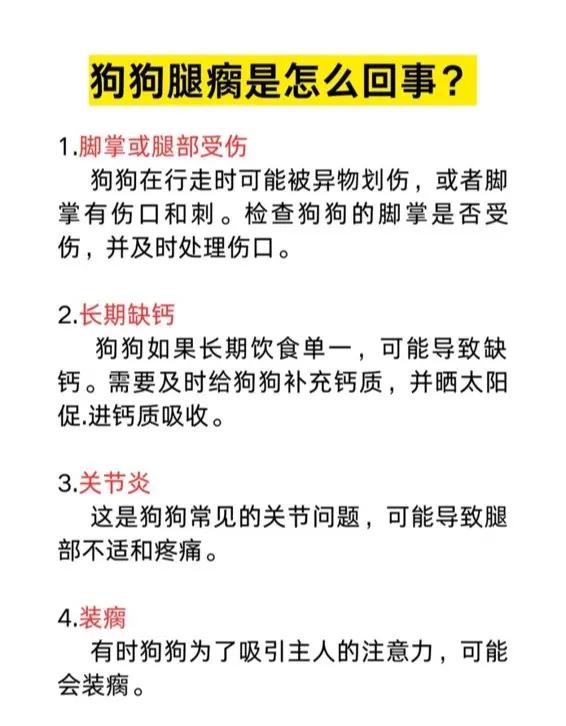 狗狗腿瘸是怎么回事？

1.脚掌或腿部受伤
狗狗在行走时可能被异物划伤，或者脚掌有伤口和刺。检查狗狗的脚掌是否受伤，并及时处理伤口。

2.长期缺钙
狗狗如果长期饮食单一，可能导致缺钙。需要及时给狗狗补充钙质，并晒太阳促.进钙质吸收。

3.关节炎
这是狗狗常见的关节问题，可能导致腿部不适和疼痛。

4.装瘸
有时狗狗为了吸引主人的注意力，可能会装瘸。